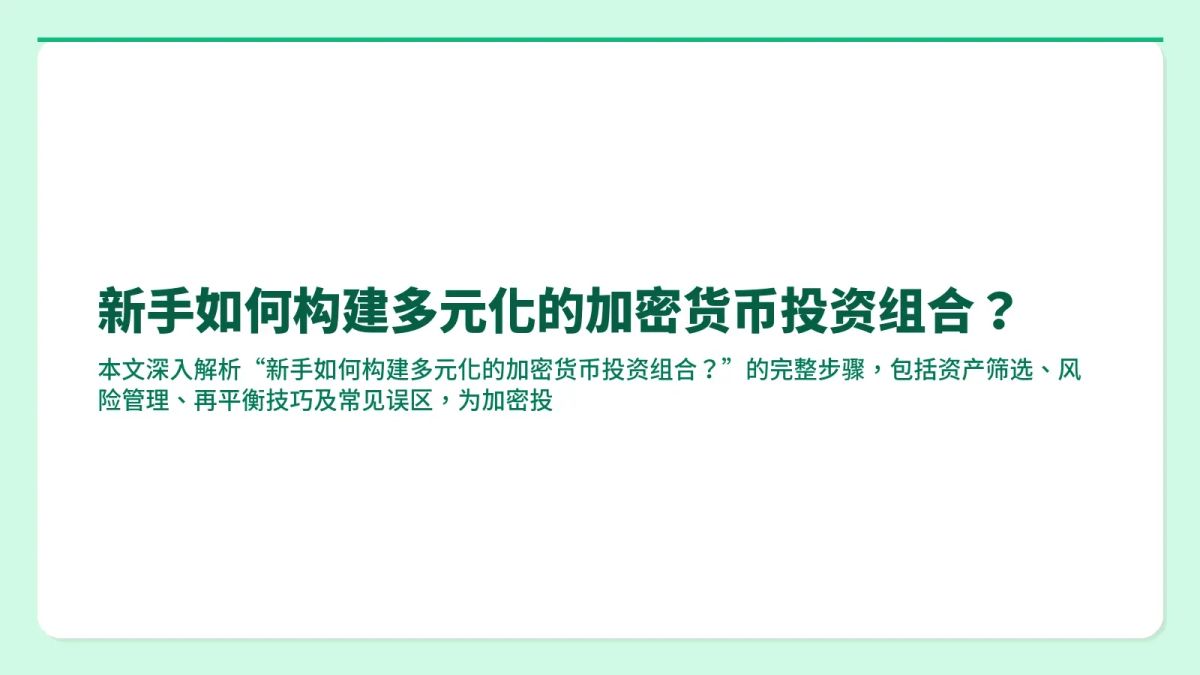 新手如何构建多元化的加密货币投资组合？

本文深入解析“新手如何构建多元化的加密货币投资组合？”的完整步骤，包括资产筛选、风险管理、再平衡技巧及常见误区，为加密投